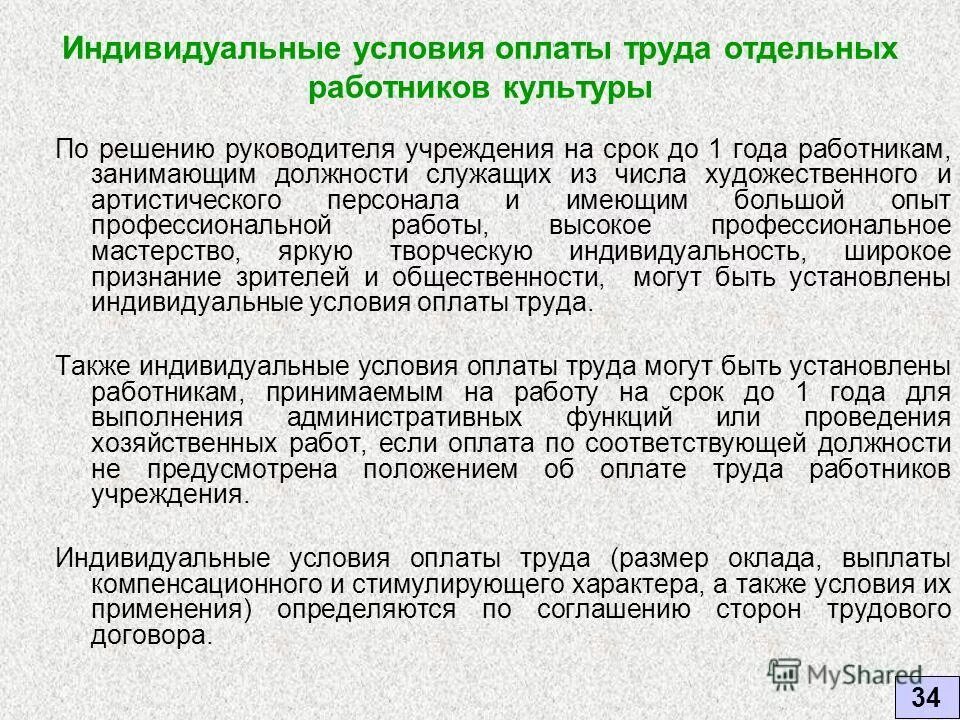 Индивидуальные условия оплаты труда отдельных работников культуры

По решению руководителя учреждения на срок до 1 года работникам, занимающим должности служащих из числа художественного и артистического персонала и имеющим большой опыт профессиональной работы, высокое профессиональное мастерство, яркую творческую индивидуальность, широкое признание зрителей и общественности, могут быть установлены индивидуальные условия оплаты труда.

Также индивидуальные условия оплаты труда могут быть установлены работникам, принимаемым на работу на срок до 1 года для выполнения административных функций или проведения хозяйственных работ, если оплата по соответствующей должности не предусмотрена положением об оплате труда работников учреждения.

Индивидуальные условия оплаты труда (размер оклада, выплаты компенсационного и стимулирующего характера, а также условия их применения) определяются по соглашению сторон трудового договора.

MyShared

34